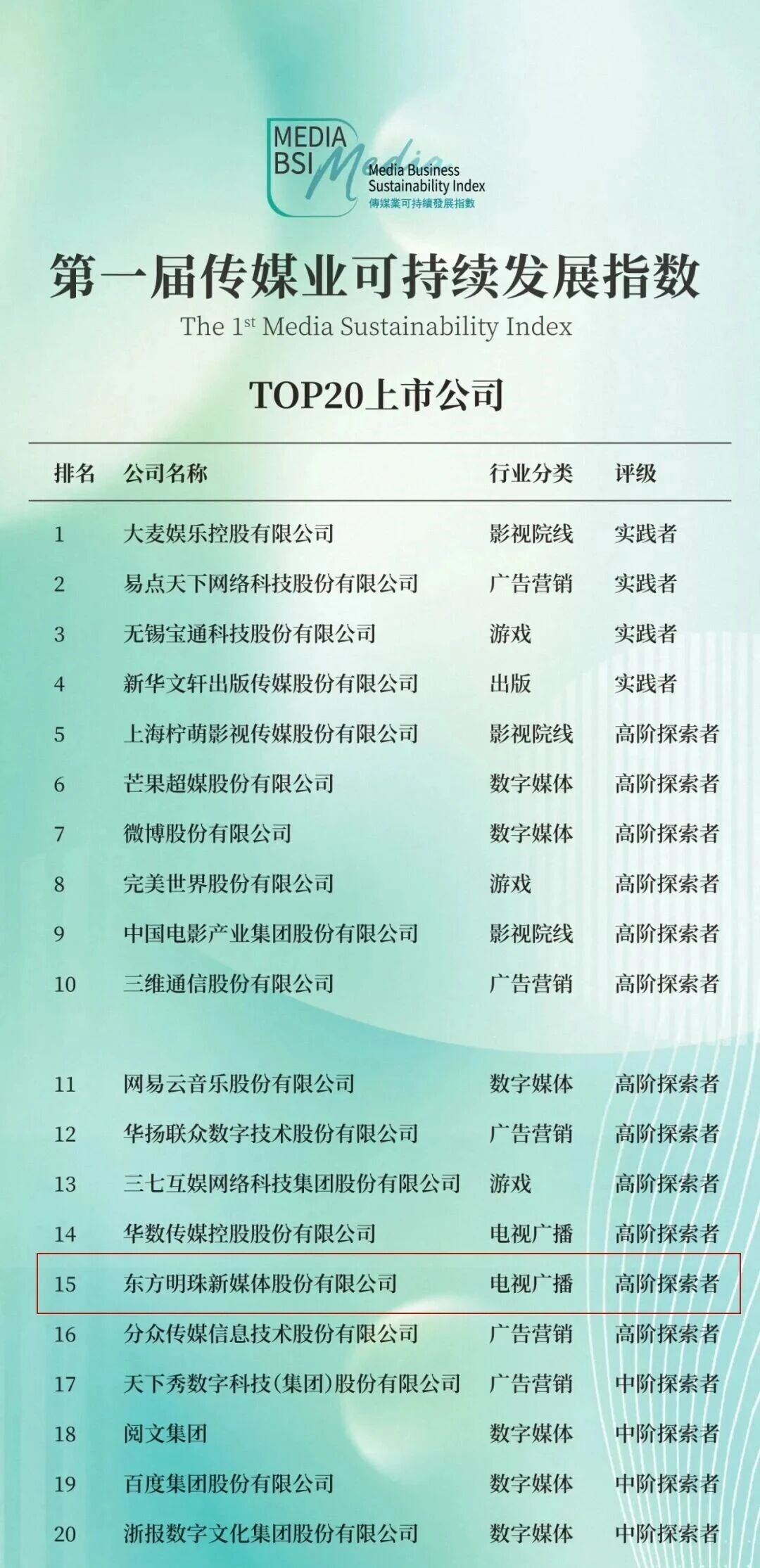 MEDIA BSI Media
Media Business Sustainability Index
傳媒業可持續發展指數

第一届传媒业可持续发展指数
The 1$^{st}$ Media Sustainability Index

TOP20上市公司

| 排名 | 公司名称 | 行业分类 | 评级 |
|---|---|---|---|
| 1 | 大麦娱乐控股有限公司 | 影视院线 | 实践者 |
| 2 | 易点天下网络科技股份有限公司 | 广告营销 | 实践者 |
| 3 | 无锡宝通科技股份有限公司 | 游戏 | 实践者 |
| 4 | 新华文轩出版传媒股份有限公司 | 出版 | 实践者 |
| 5 | 上海柠萌影视传媒股份有限公司 | 影视院线 | 高阶探索者 |
| 6 | 芒果超媒股份有限公司 | 数字媒体 | 高阶探索者 |
| 7 | 微博股份有限公司 | 数字媒体 | 高阶探索者 |
| 8 | 完美世界股份有限公司 | 游戏 | 高阶探索者 |
| 9 | 中国电影产业集团股份有限公司 | 影视院线 | 高阶探索者 |
| 10 | 三维通信股份有限公司 | 广告营销 | 高阶探索者 |
| 11 | 网易云音乐股份有限公司 | 数字媒体 | 高阶探索者 |
| 12 | 华扬联众数字技术股份有限公司 | 广告营销 | 高阶探索者 |
| 13 | 三七互娱网络科技集团股份有限公司 | 游戏 | 高阶探索者 |
| 14 | 华数传媒控股股份有限公司 | 电视广播 | 高阶探索者 |
| 15 | 东方明珠新媒体股份有限公司 | 电视广播 | 高阶探索者 |
| 16 | 分众传媒信息技术股份有限公司 | 广告营销 | 高阶探索者 |
| 17 | 天下秀数字科技(集团)股份有限公司 | 广告营销 | 中阶探索者 |
| 18 | 阅文集团 | 数字媒体 | 中阶探索者 |
| 19 | 百度集团股份有限公司 | 数字媒体 | 中阶探索者 |
| 20 | 浙报数字文化集团股份有限公司 | 数字媒体 | 中阶探索者 |